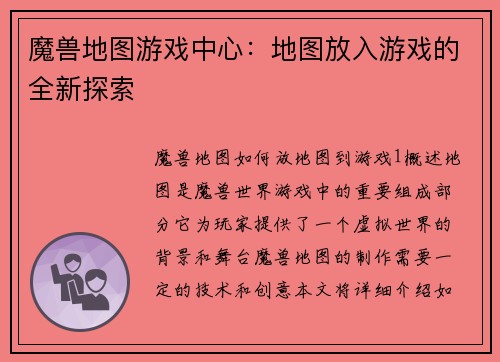 魔兽地图游戏中心：地图放入游戏的全新探索

魔兽地图如何放地图到游戏1概述地图是魔兽世界游戏中的重要组成部分它为玩家提供了一个虚拟世界的背景和舞台魔兽地图的制作需要一定的技术和创意本文将详细介绍如